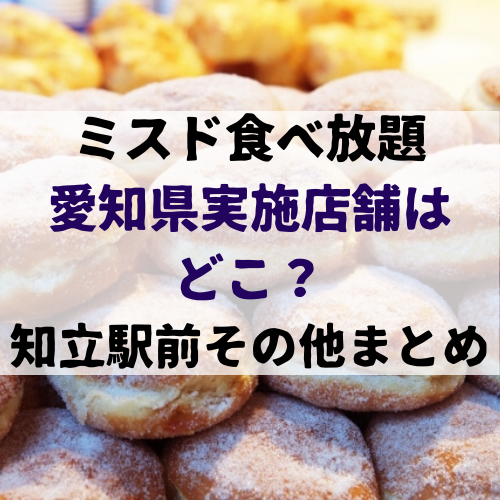 ミスド食べ放題
愛知県実施店舗は
どこ？
知立駅前その他まとめ